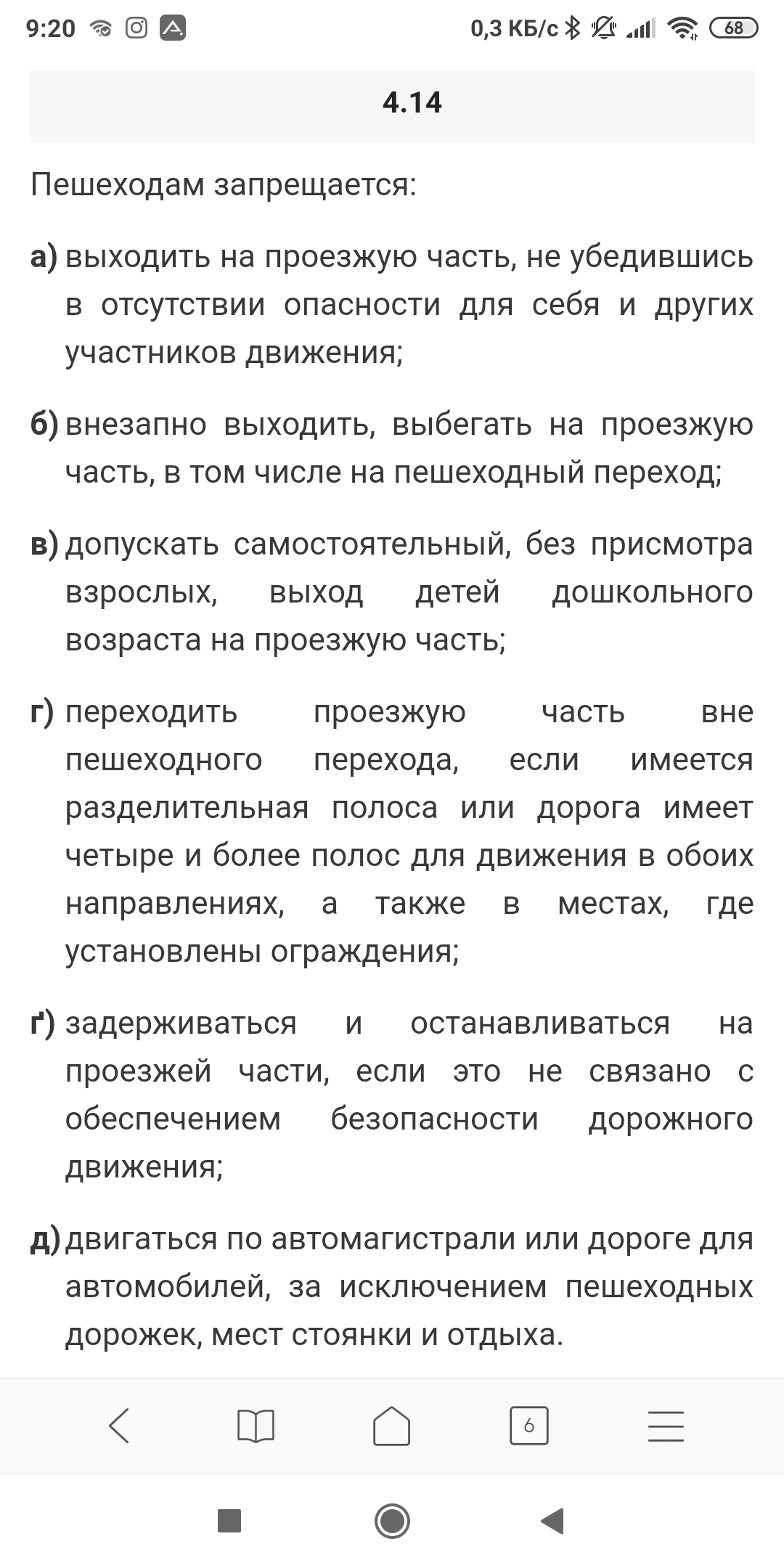 9:20 0,3 КБ/с 68

4.14

Пешеходам запрещается:

а) выходить на проезжую часть, не убедившись в отсутствии опасности для себя и других участников движения;

б) внезапно выходить, выбегать на проезжую часть, в том числе на пешеходный переход;

в) допускать самостоятельный, без присмотра взрослых, выход детей дошкольного возраста на проезжую часть;

г) переходить проезжую часть вне пешеходного перехода, если имеется разделительная полоса или дорога имеет четыре и более полос для движения в обоих направлениях, а также в местах, где установлены ограждения;

ґ) задерживаться и останавливаться на проезжей части, если это не связано с обеспечением безопасности дорожного движения;

д) двигаться по автомагистрали или дороге для автомобилей, за исключением пешеходных дорожек, мест стоянки и отдыха.

6